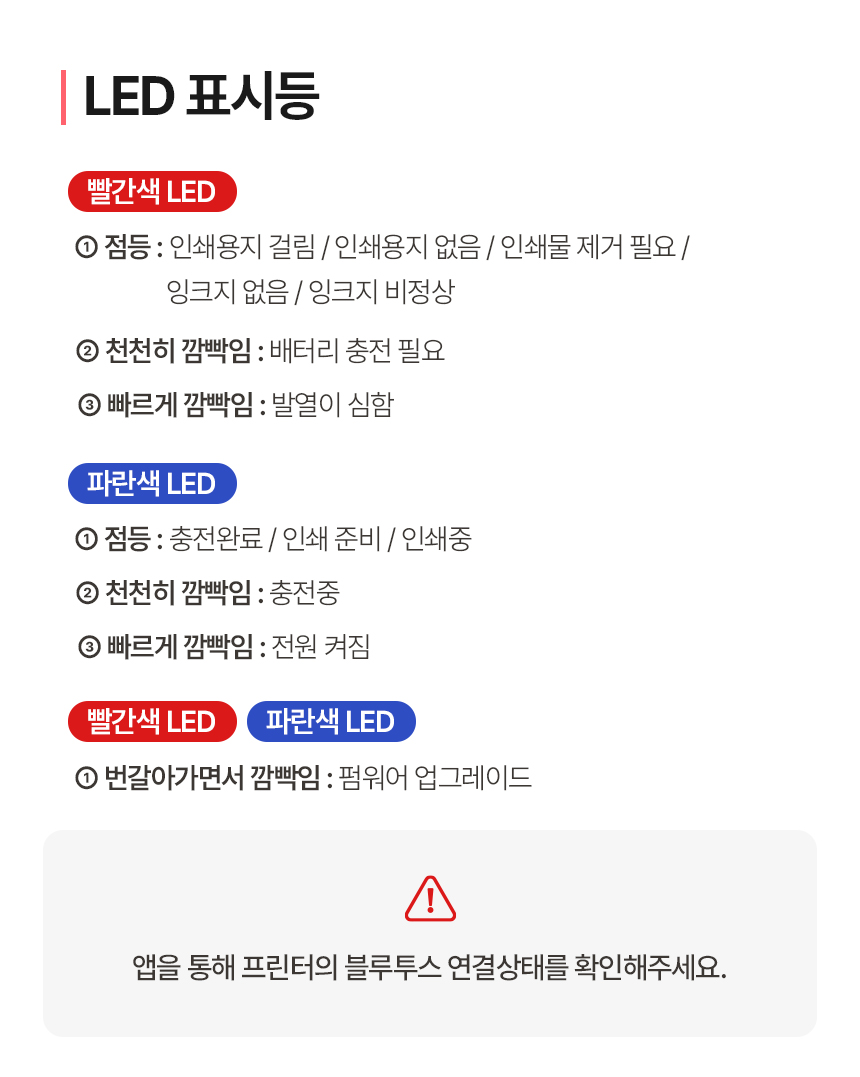 LED 표시등

빨간색 LED

① 점등 : 인쇄용지 걸림 / 인쇄용지 없음 / 인쇄물 제거 필요 / 잉크지 없음 / 잉크지 비정상

② 천천히 깜빡임 : 배터리 충전 필요

③ 빠르게 깜빡임 : 발열이 심함

파란색 LED

① 점등 : 충전완료 / 인쇄 준비 / 인쇄중

② 천천히 깜빡임 : 충전중

③ 빠르게 깜빡임 : 전원 켜짐

빨간색 LED 파란색 LED

① 번갈아가면서 깜빡임 : 펌워어 업그레이드

앱을 통해 프린터의 블루투스 연결상태를 확인해주세요.